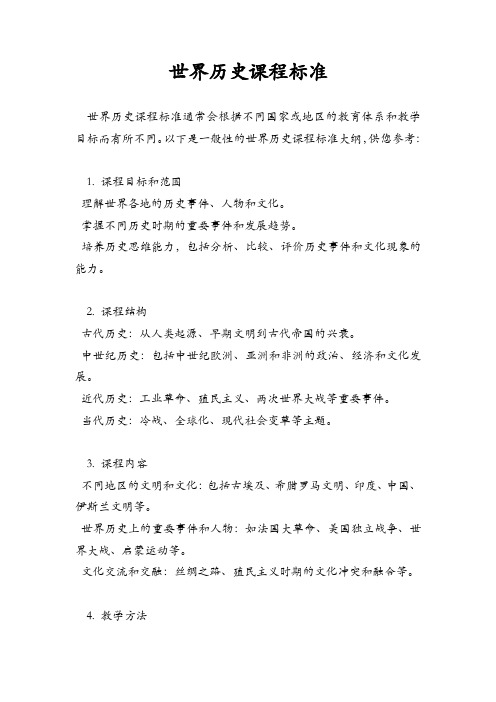 世界历史课程标准

世界历史课程标准通常会根据不同国家或地区的教育体系和教学目标而有所不同。以下是一般性的世界历史课程标准大纲，供您参考：

1. 课程目标和范围

理解世界各地的历史事件、人物和文化。

掌握不同历史时期的重要事件和发展趋势。

培养历史思维能力，包括分析、比较、评价历史事件和文化现象的能力。

2. 课程结构

古代历史：从人类起源、早期文明到古代帝国的兴衰。

中世纪历史：包括中世纪欧洲、亚洲和非洲的政治、经济和文化发展。

近代历史：工业革命、殖民主义、两次世界大战等重要事件。

当代历史：冷战、全球化、现代社会变革等主题。

3. 课程内容

不同地区的文明和文化：包括古埃及、希腊罗马文明、印度、中国、伊斯兰文明等。

世界历史上的重要事件和人物：如法国大革命、美国独立战争、世界大战、启蒙运动等。

文化交流和交融：丝绸之路、殖民主义时期的文化冲突和融合等。

4. 教学方法